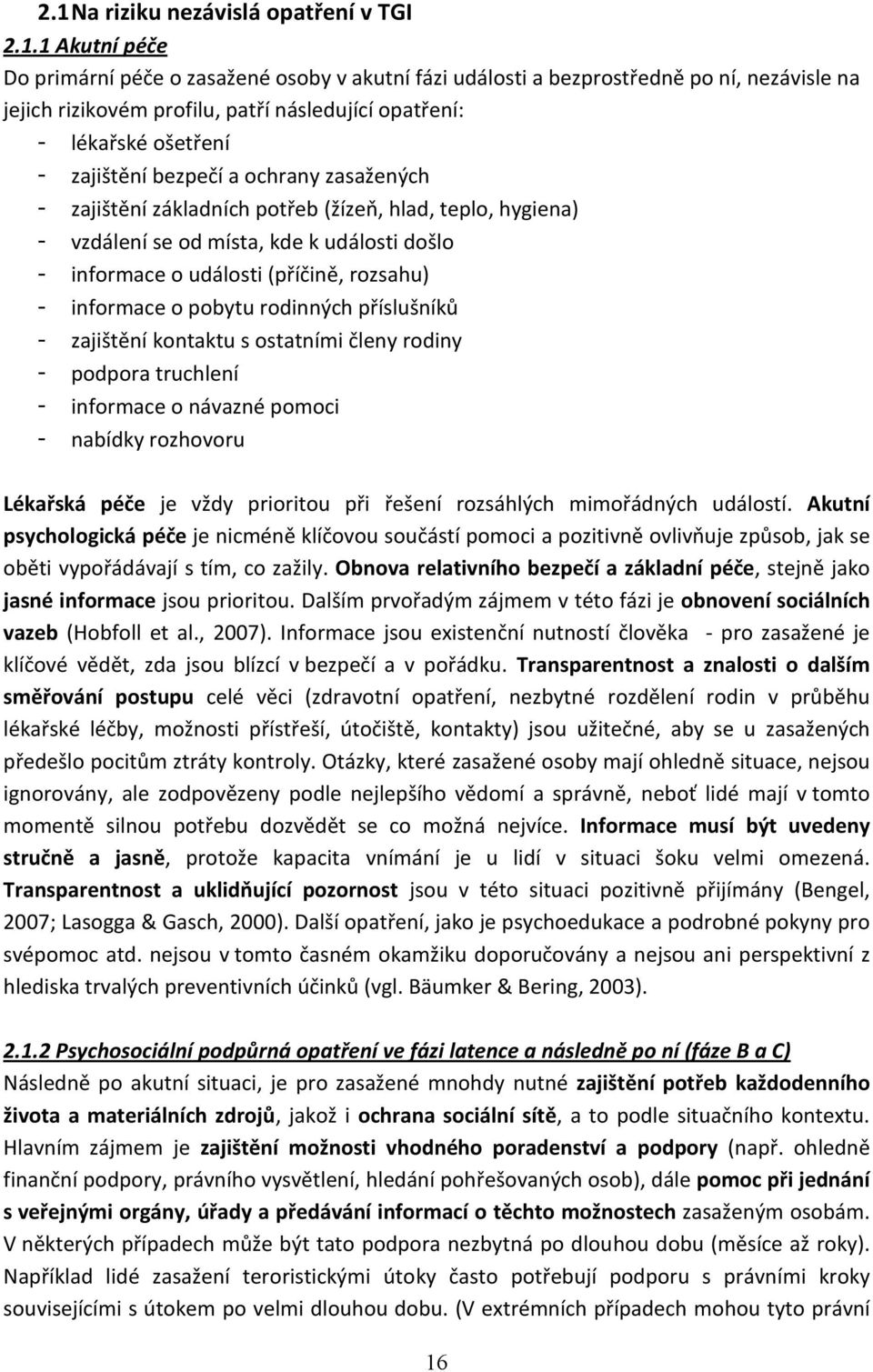 2.1 Na riziku nezávislá opatření v TGI

2.1.1 Akutní péče

Do primární péče o zasažené osoby v akutní fázi události a bezprostředně po ní, nezávisle na jejich rizikovém profilu, patří následující opatření:

- lékařské ošetření
- zajištění bezpečí a ochrany zasažených
- zajištění základních potřeb (žízeň, hlad, teplo, hygiena)
- vzdálení se od místa, kde k události došlo
- informace o události (příčině, rozsahu)
- informace o pobytu rodinných příslušníků
- zajištění kontaktu s ostatními členy rodiny
- podpora truchlení
- informace o návazné pomoci
- nabídky rozhovoru

Lékařská péče je vždy prioritou při řešení rozsáhlých mimořádných událostí. Akutní psychologická péče je nicméně klíčovou součástí pomoci a pozitivně ovlivňuje způsob, jak se oběti vypořádávají s tím, co zažily. Obnova relativního bezpečí a základní péče, stejně jako jasné informace jsou prioritou. Dalším prvořadým zájmem v této fázi je obnovení sociálních vazeb (Hobfoll et al., 2007). Informace jsou existenční nutností člověka - pro zasažené je klíčové vědět, zda jsou blízcí v bezpečí a v pořádku. Transparentnost a znalosti o dalším směřování postupu celé věci (zdravotní opatření, nezbytné rozdělení rodin v průběhu lékařské léčby, možnosti přístřeší, útočiště, kontakty) jsou užitečné, aby se u zasažených předešlo pocitům ztráty kontroly. Otázky, které zasažené osoby mají ohledně situace, nejsou ignorovány, ale zodpovězeny podle nejlepšího vědomí a správně, neboť lidé mají v tomto momentě silnou potřebu dozvědět se co možná nejvíce. Informace musí být uvedeny stručně a jasně, protože kapacita vnímání je u lidí v situaci šoku velmi omezená. Transparentnost a uklidňující pozornost jsou v této situaci pozitivně přijímány (Bengel, 2007; Lasogga & Gasch, 2000). Další opatření, jako je psychoedukace a podrobné pokyny pro svépomoc atd. nejsou v tomto časném okamžiku doporučovány a nejsou ani perspektivní z hlediska trvalých preventivních účinků (vgl. Bäumker & Bering, 2003).

2.1.2 Psychosociální podpůrná opatření ve fázi latence a následně po ní (fáze B a C)

Následně po akutní situaci, je pro zasažené mnohdy nutné zajištění potřeb každodenního života a materiálních zdrojů, jakož i ochrana sociální sítě, a to podle situačního kontextu. Hlavním zájmem je zajištění možnosti vhodného poradenství a podpory (např. ohledně finanční podpory, právního vysvětlení, hledání pohřešovaných osob), dále pomoc při jednání s veřejnými orgány, úřady a předávání informací o těchto možnostech zasaženým osobám. V některých případech může být tato podpora nezbytná po dlouhou dobu (měsíce až roky). Například lidé zasažení teroristickými útoky často potřebují podporu s právními kroky souvisejícími s útokem po velmi dlouhou dobu. (V extrémních případech mohou tyto právní

16